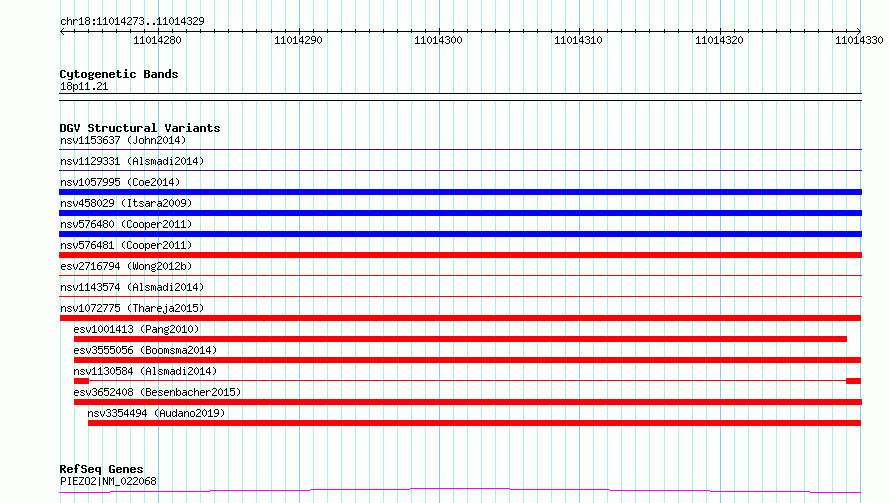 chr18:11014273..11014329

11014280 11014290 11014300 11014310 11014320 11014330

Cytogenetic Bands
18p11.21

DGV Structural Variants
nsv1153637 (John2014)
nsv1129331 (Alsmadi2014)
nsv1057995 (Coe2014)
nsv458029 (Itsara2009)
nsv576480 (Cooper2011)
nsv576481 (Cooper2011)
esv2716794 (Wong2012b)
nsv1143574 (Alsmadi2014)
nsv1072775 (Thareja2015)
esv1001413 (Pang2010)
esv3555056 (Boomsma2014)
nsv1130584 (Alsmadi2014)
esv3652408 (Besenbacher2015)
nsv3354494 (Audano2019)

RefSeq Genes
PIEZO2|NM_022068